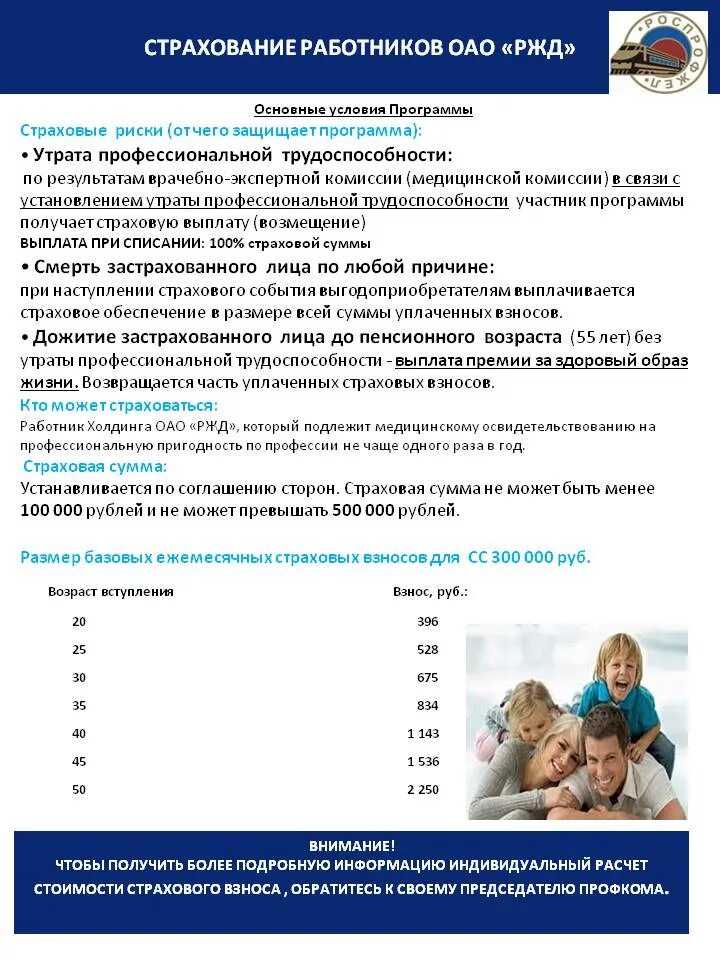 СТРАХОВАНИЕ РАБОТНИКОВ ОАО «РЖД»

РОСПРОФЖЕЛ

Основные условия Программы

Страховые риски (от чего защищает программа):

• Утрата профессиональной трудоспособности:
по результатам врачебно-экспертной комиссии (медицинской комиссии) в связи с установлением утраты профессиональной трудоспособности участник программы получает страховую выплату (возмещение)
ВЫПЛАТА ПРИ СПИСАНИИ: 100% страховой суммы

• Смерть застрахованного лица по любой причине:
при наступлении страхового события выгодоприобретателям выплачивается страховое обеспечение в размере всей суммы уплаченных взносов.

• Дожитие застрахованного лица до пенсионного возраста (55 лет) без утраты профессиональной трудоспособности - выплата премии за здоровый образ жизни. Возвращается часть уплаченных страховых взносов.

Кто может страховаться:
Работник Холдинга ОАО «РЖД», который подлежит медицинскому освидетельствованию на профессиональную пригодность по профессии не чаще одного раза в год.

Страховая сумма:
Устанавливается по соглашению сторон. Страховая сумма не может быть менее 100 000 рублей и не может превышать 500 000 рублей.

Размер базовых ежемесячных страховых взносов для СС 300 000 руб.

| Возраст вступления | Взнос, руб.: |
|---|---|
| 20 | 396 |
| 25 | 528 |
| 30 | 675 |
| 35 | 834 |
| 40 | 1 143 |
| 45 | 1 536 |
| 50 | 2 250 |

ВНИМАНИЕ!
ЧТОБЫ ПОЛУЧИТЬ БОЛЕЕ ПОДРОБНУЮ ИНФОРМАЦИЮ ИНДИВИДУАЛЬНЫЙ РАСЧЕТ СТОИМОСТИ СТРАХОВОГО ВЗНОСА , ОБРАТИТЕСЬ К СВОЕМУ ПРЕДСЕДАТЕЛЮ ПРОФКОМА.